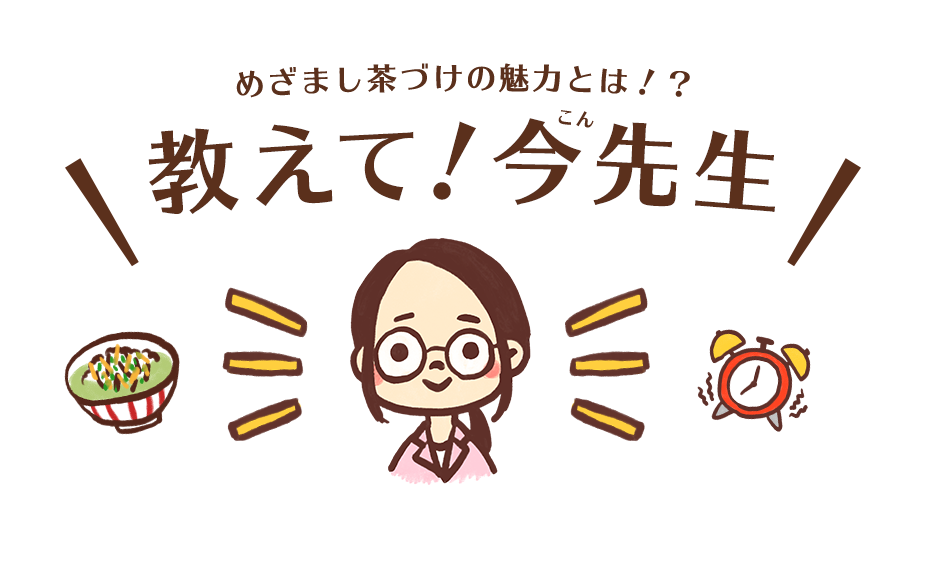 めざまし茶づけの魅力とは！？

教えて！今（こん）先生